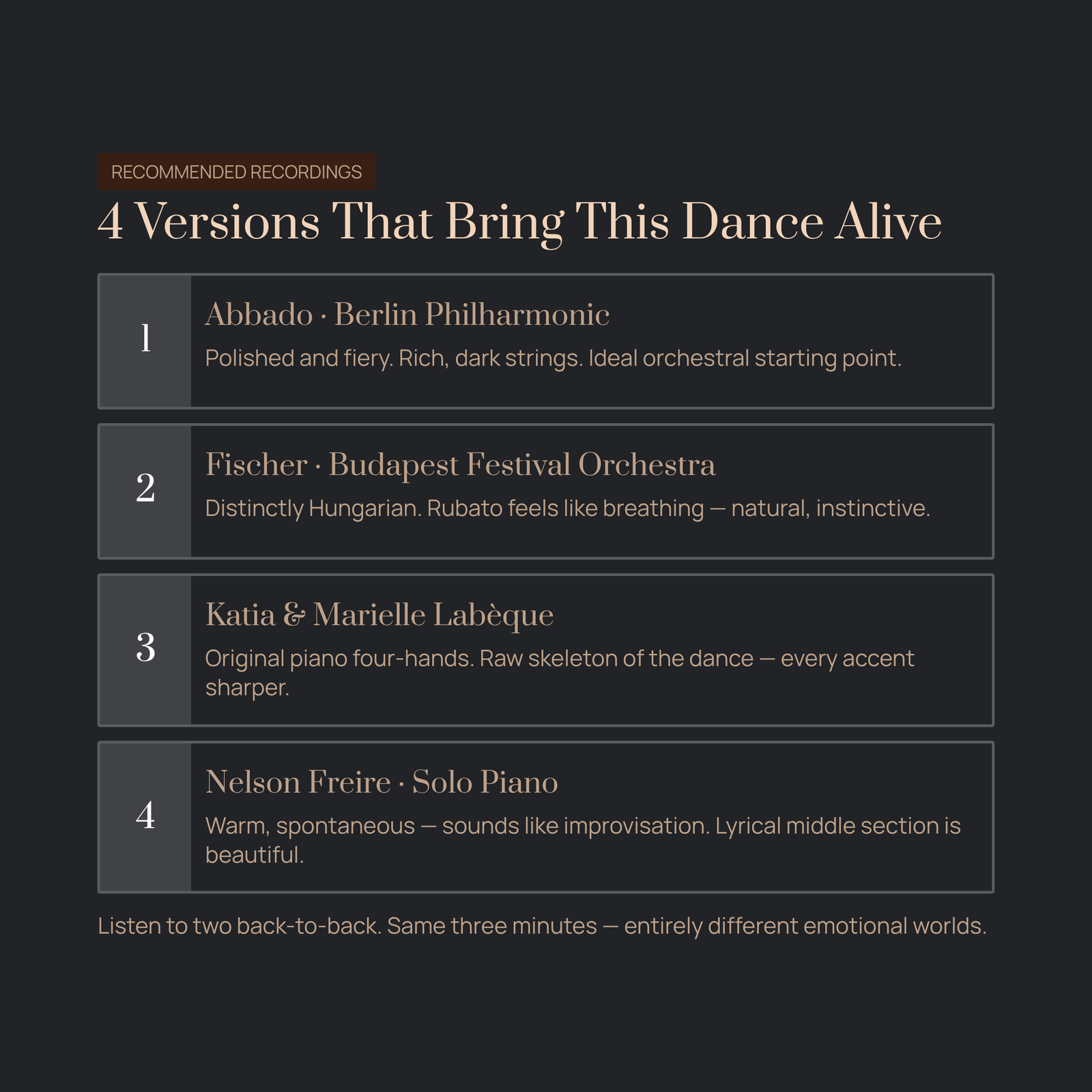 RECOMMENDED RECORDINGS

4 Versions That Bring This Dance Alive

1

Abbado · Berlin Philharmonic

Polished and fiery. Rich, dark strings. Ideal orchestral starting point.

2

Fischer · Budapest Festival Orchestra

Distinctly Hungarian. Rubato feels like breathing — natural, instinctive.

3

Katia & Marielle Labèque

Original piano four-hands. Raw skeleton of the dance — every accent sharper.

4

Nelson Freire · Solo Piano

Warm, spontaneous — sounds like improvisation. Lyrical middle section is beautiful.

Listen to two back-to-back. Same three minutes — entirely different emotional worlds.